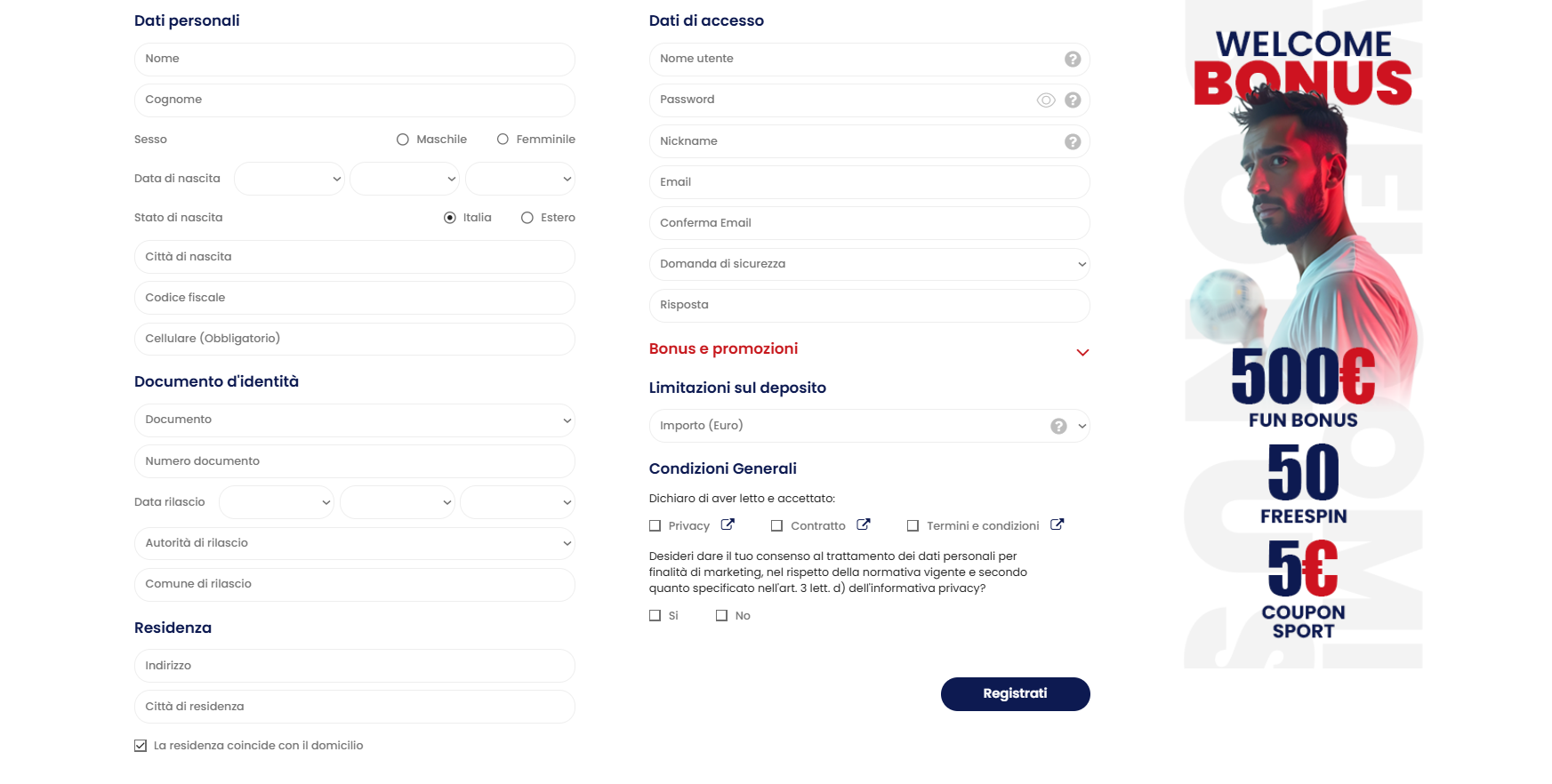 Dati personali

Nome

Cognome

Sesso Maschile Femminile

Data di nascita

Stato di nascita Italia Estero

Città di nascita

Codice fiscale

Cellulare (Obbligatorio)

Documento d'identità

Documento

Numero documento

Data rilascio

Autorità di rilascio

Comune di rilascio

Residenza

Indirizzo

Città di residenza

La residenza coincide con il domicilio

Dati di accesso

Nome utente

Password

Nickname

Email

Conferma Email

Domanda di sicurezza

Risposta

Bonus e promozioni

Limitazioni sul deposito

Importo (Euro)

Condizioni Generali

Dichiaro di aver letto e accettato:

Privacy Contratto Termini e condizioni

Desideri dare il tuo consenso al trattamento dei dati personali per finalità di marketing, nel rispetto della normativa vigente e secondo quanto specificato nell'art. 3 lett. d) dell'informativa privacy?

Si No

Registrati

WELCOME BONUS

500€ FUN BONUS

50 FREESPIN

5€ COUPON SPORT